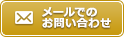 メールでの
お問い合わせ